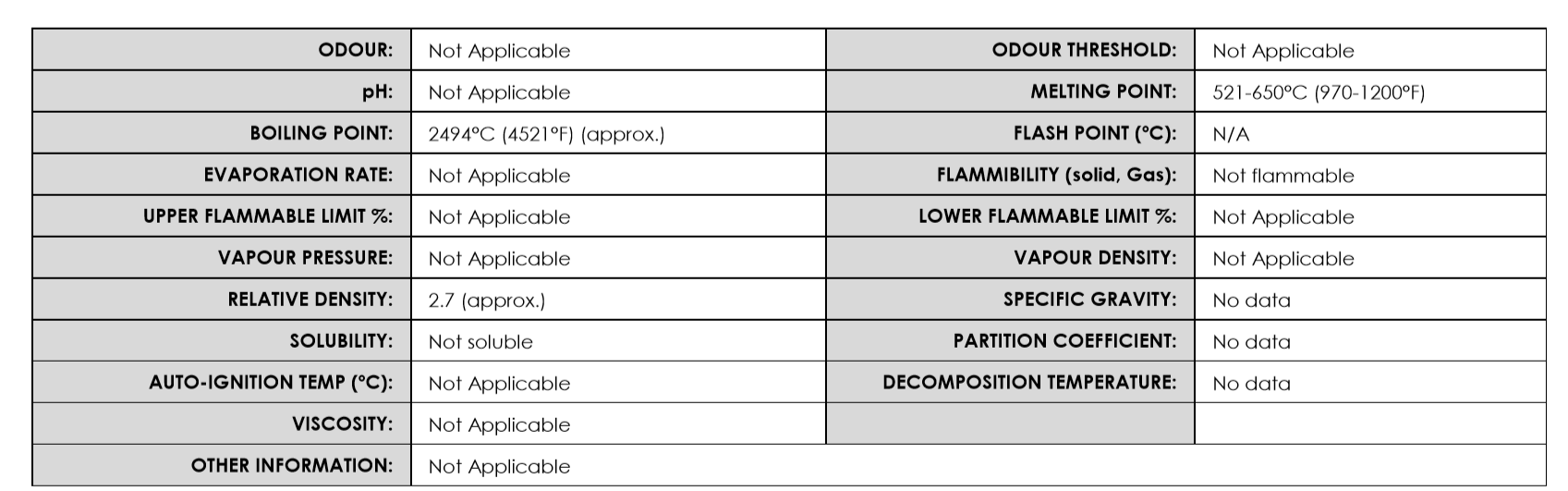 | ODOUR: | Not Applicable | ODOUR THRESHOLD: | Not Applicable |
|---|---|---|---|
| pH: | Not Applicable | MELTING POINT: | 521-650°C (970-1200°F) |
| BOILING POINT: | 2494°C (4521°F) (approx.) | FLASH POINT (°C): | N/A |
| EVAPORATION RATE: | Not Applicable | FLAMMIBILITY (solid, Gas): | Not flammable |
| UPPER FLAMMABLE LIMIT %: | Not Applicable | LOWER FLAMMABLE LIMIT %: | Not Applicable |
| VAPOUR PRESSURE: | Not Applicable | VAPOUR DENSITY: | Not Applicable |
| RELATIVE DENSITY: | 2.7 (approx.) | SPECIFIC GRAVITY: | No data |
| SOLUBILITY: | Not soluble | PARTITION COEFFICIENT: | No data |
| AUTO-IGNITION TEMP (°C): | Not Applicable | DECOMPOSITION TEMPERATURE: | No data |
| VISCOSITY: | Not Applicable | | |
| OTHER INFORMATION: | Not Applicable | | |